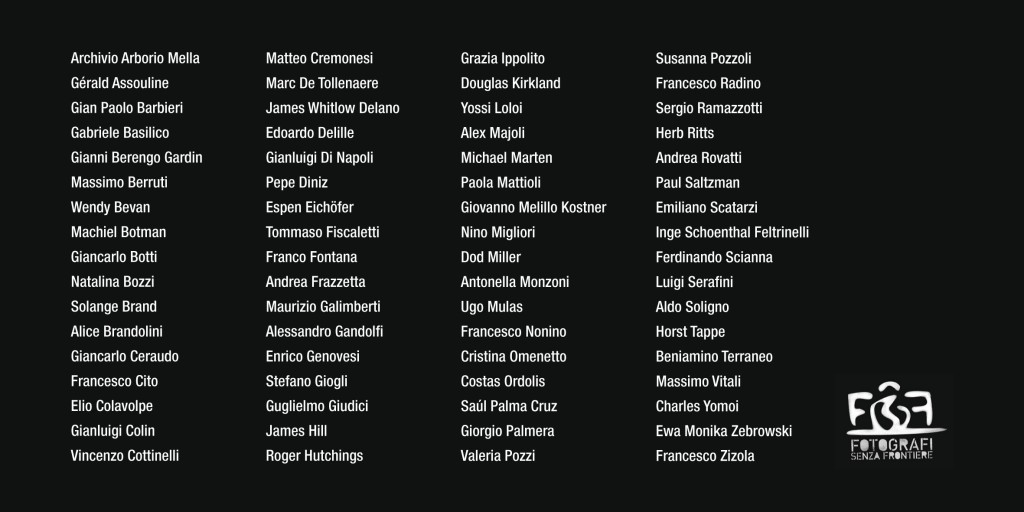 Archivio Arborio Mella
Gérald Assouline
Gian Paolo Barbieri
Gabriele Basilico
Gianni Berengo Gardin
Massimo Berruti
Wendy Bevan
Machiel Botman
Giancarlo Botti
Natalina Bozzi
Solange Brand
Alice Brandolini
Giancarlo Ceraudo
Francesco Cito
Elio Colavolpe
Gianluigi Colin
Vincenzo Cottinelli

Matteo Cremonesi
Marc De Tollenaere
James Whitlow Delano
Edoardo Delille
Gianluigi Di Napoli
Pepe Diniz
Espen Eichöfer
Tommaso Fiscaletti
Franco Fontana
Andrea Frazzetta
Maurizio Galimberti
Alessandro Gandolfi
Enrico Genovesi
Stefano Giogli
Guglielmo Giudici
James Hill
Roger Hutchings

Grazia Ippolito
Douglas Kirkland
Yossi Loloi
Alex Majoli
Michael Marten
Paola Mattioli
Giovanno Melillo Kostner
Nino Migliori
Dod Miller
Antonella Monzoni
Ugo Mulas
Francesco Nonino
Cristina Omenetto
Costas Ordolis
Saúl Palma Cruz
Giorgio Palmera
Valeria Pozzi

Susanna Pozzoli
Francesco Radino
Sergio Ramazzotti
Herb Ritts
Andrea Rovatti
Paul Saltzman
Emiliano Scatarzi
Inge Schoenthal Feltrinelli
Ferdinando Scianna
Luigi Serafini
Aldo Soligno
Horst Tappe
Beniamino Terraneo
Massimo Vitali
Charles Yomoi
Ewa Monika Zebrowski
Francesco Zizola

FSF
FOTOGRAFI
SENZA FRONTIERE